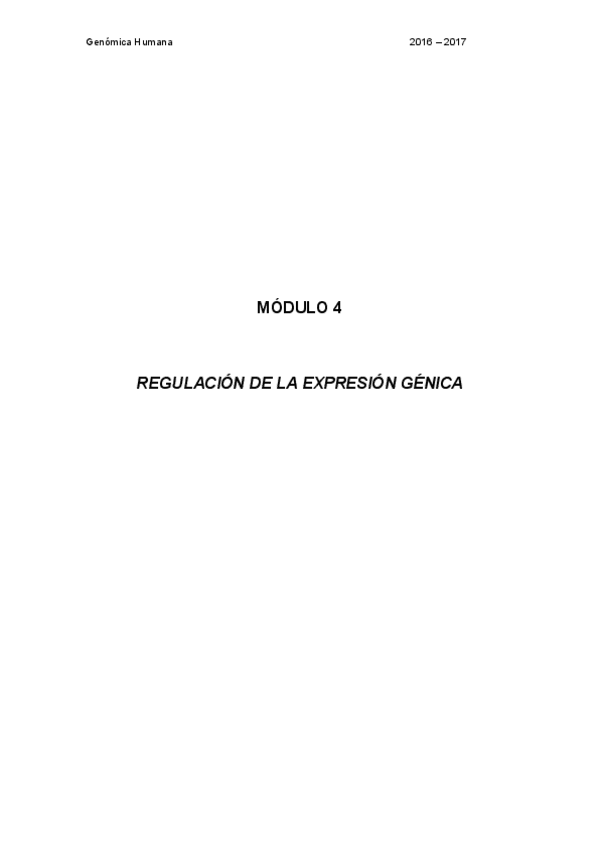 Genómica Humana

2016 – 2017

MÓDULO 4

REGULACIÓN DE LA EXPRESIÓN GÉNICA